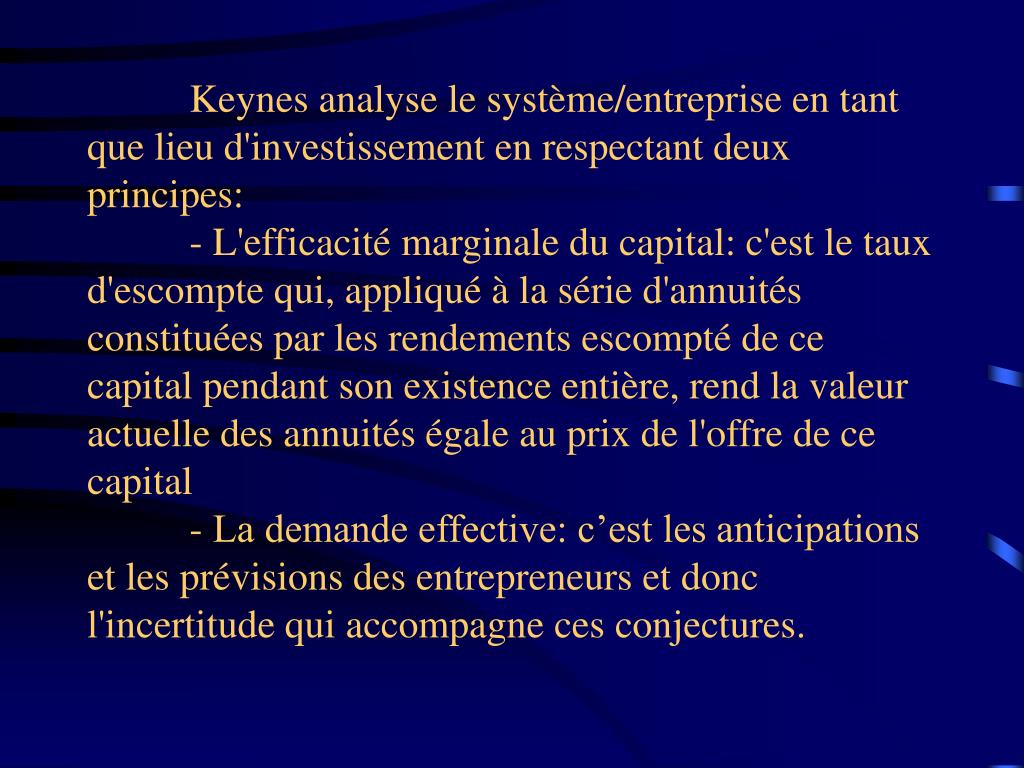 Keynes analyse le système/entreprise en tant que lieu d'investissement en respectant deux principes:

- L'efficacité marginale du capital: c'est le taux d'escompte qui, appliqué à la série d'annuités constituées par les rendements escompté de ce capital pendant son existence entière, rend la valeur actuelle des annuités égale au prix de l'offre de ce capital

- La demande effective: c’est les anticipations et les prévisions des entrepreneurs et donc l'incertitude qui accompagne ces conjectures.